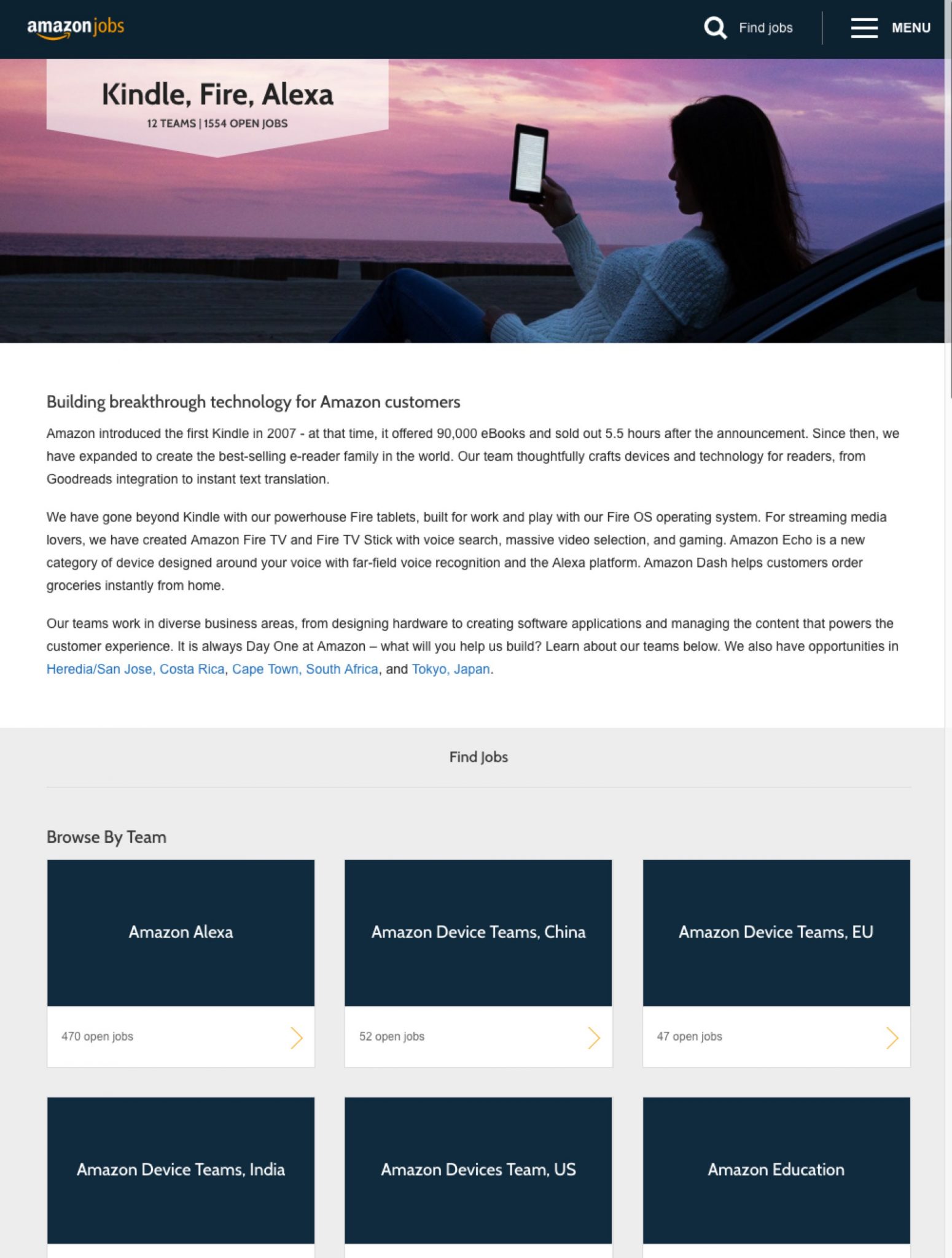 amazon jobs

Find jobs

MENU

Kindle, Fire, Alexa

12 TEAMS | 1554 OPEN JOBS

Building breakthrough technology for Amazon customers

Amazon introduced the first Kindle in 2007 - at that time, it offered 90,000 eBooks and sold out 5.5 hours after the announcement. Since then, we have expanded to create the best-selling e-reader family in the world. Our team thoughtfully crafts devices and technology for readers, from Goodreads integration to instant text translation.

We have gone beyond Kindle with our powerhouse Fire tablets, built for work and play with our Fire OS operating system. For streaming media lovers, we have created Amazon Fire TV and Fire TV Stick with voice search, massive video selection, and gaming. Amazon Echo is a new category of device designed around your voice with far-field voice recognition and the Alexa platform. Amazon Dash helps customers order groceries instantly from home.

Our teams work in diverse business areas, from designing hardware to creating software applications and managing the content that powers the customer experience. It is always Day One at Amazon – what will you help us build? Learn about our teams below. We also have opportunities in Heredia/San Jose, Costa Rica, Cape Town, South Africa, and Tokyo, Japan.

Find Jobs

Browse By Team

Amazon Alexa

470 open jobs

Amazon Device Teams, China

52 open jobs

Amazon Device Teams, EU

47 open jobs

Amazon Device Teams, India

Amazon Devices Team, US

Amazon Education